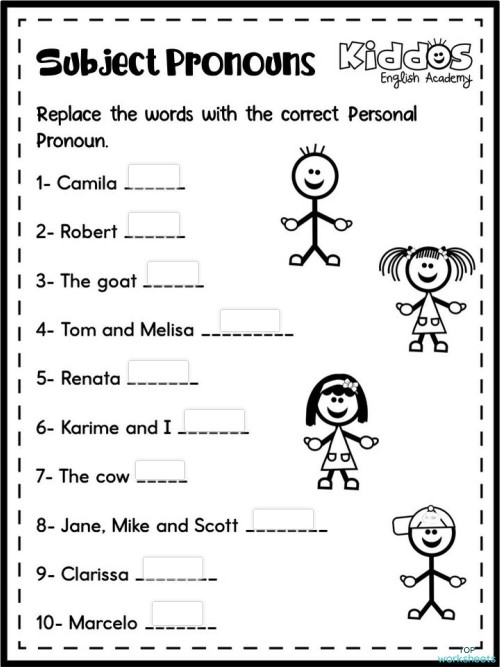 Subject Pronouns

Kiddos
English Academy

Replace the words with the correct Personal Pronoun.

1- Camila ____

2- Robert ____

3- The goat ____

4- Tom and Melisa ____

5- Renata ____

6- Karime and I ____

7- The cow ____

8- Jane, Mike and Scott ____

9- Clarissa ____

10- Marcelo ____

TOP worksheets